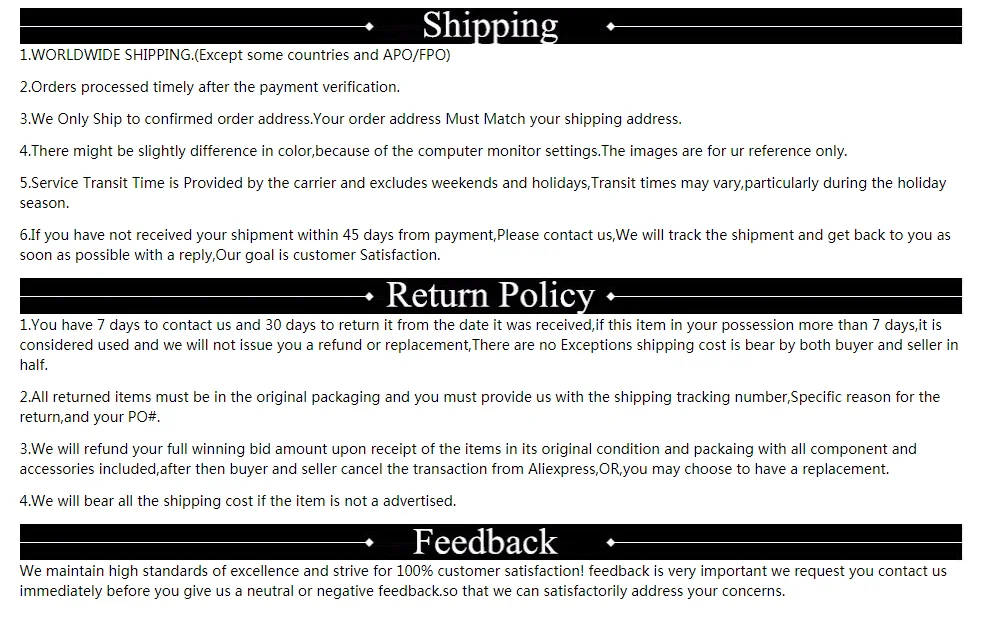 Shipping

1.WORLDWIDE SHIPPING.(Except some countries and APO/FPO)

2.Orders processed timely after the payment verification.

3.We Only Ship to confirmed order address.Your order address Must Match your shipping address.

4.There might be slightly difference in color,because of the computer monitor settings.The images are for ur reference only.

5.Service Transit Time is Provided by the carrier and excludes weekends and holidays,Transit times may vary,particularly during the holiday season.

6.If you have not received your shipment within 45 days from payment,Please contact us,We will track the shipment and get back to you as soon as possible with a reply,Our goal is customer Satisfaction.

Return Policy

1.You have 7 days to contact us and 30 days to return it from the date it was received,if this item in your possession more than 7 days,it is considered used and we will not issue you a refund or replacement,There are no Exceptions shipping cost is bear by both buyer and seller in half.

2.All returned items must be in the original packaging and you must provide us with the shipping tracking number,Specific reason for the return,and your PO#.

3.We will refund your full winning bid amount upon receipt of the items in its original condition and packaing with all component and accessories included,after then buyer and seller cancel the transaction from Aliexpress,OR,you may choose to have a replacement.

4.We will bear all the shipping cost if the item is not a advertised.

Feedback

We maintain high standards of excellence and strive for 100% customer satisfaction! feedback is very important we request you contact us immediately before you give us a neutral or negative feedback.so that we can satisfactorily address your concerns.